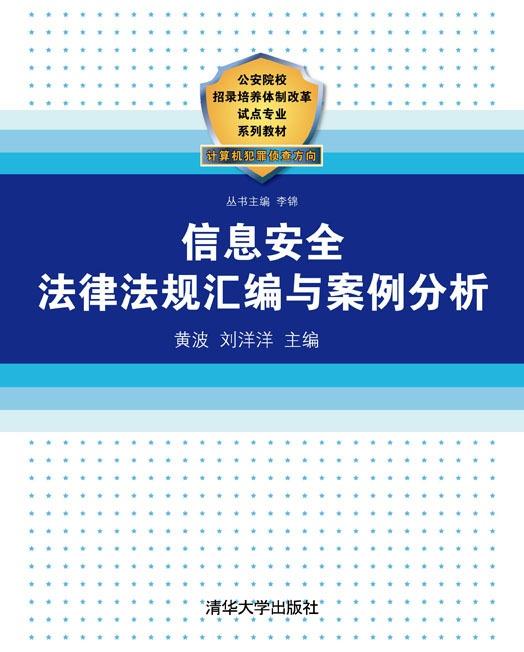 公安院校
招录培养体制改革
试点专业
系列教材

计算机犯罪侦查方向

丛书主编 李锦

信息安全
法律法规汇编与案例分析

黄波 刘洋洋 主编

清华大学出版社